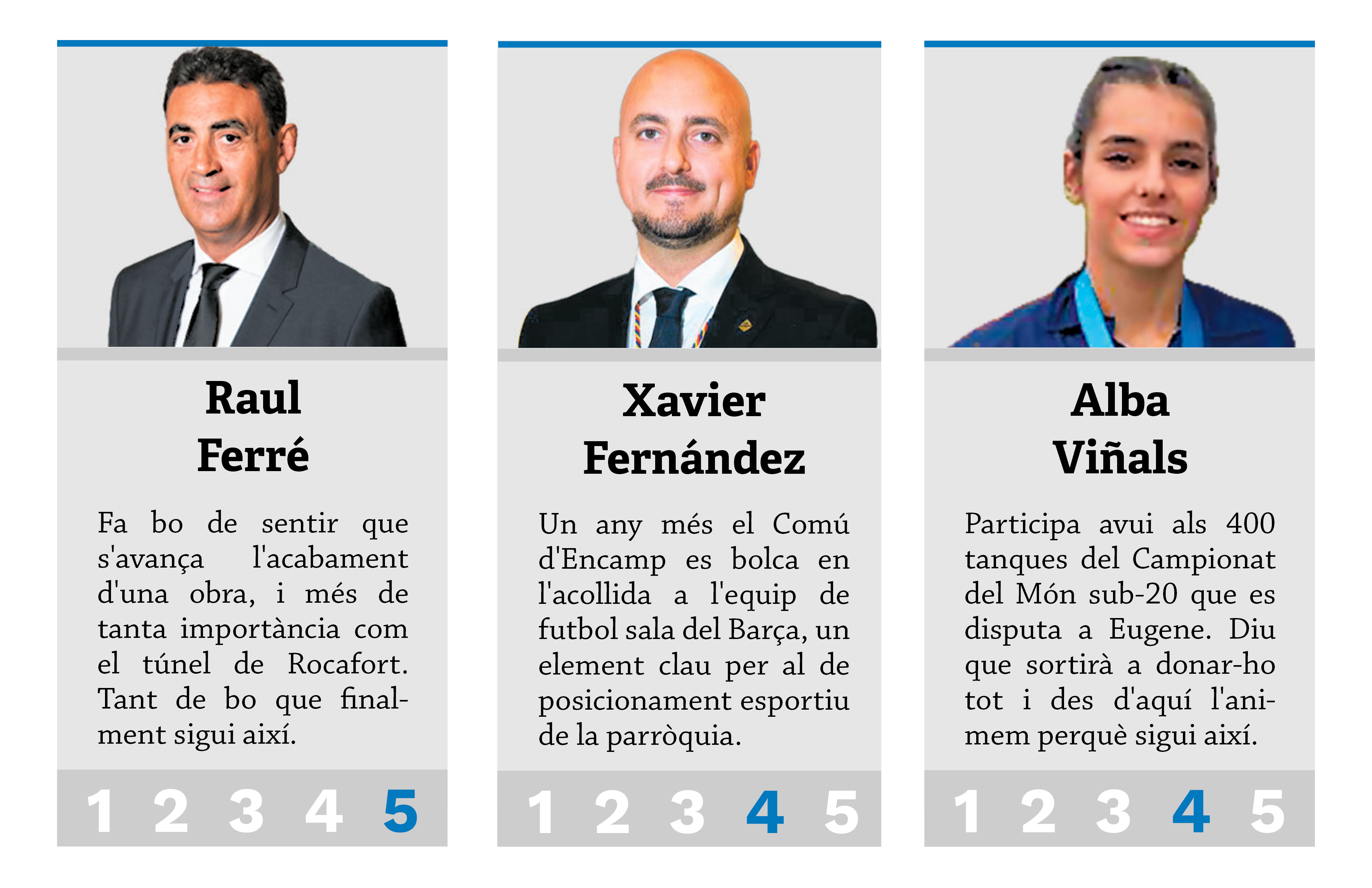 Raul
Ferré

Fa bo de sentir que s'avança l'acabament d'una obra, i més de tanta importància com el túnel de Rocafort. Tant de bo que finalment sigui així.

1 2 3 4 5

Xavier
Fernández

Un any més el Comú d'Encamp es bolca en l'acollida a l'equip de futbol sala del Barça, un element clau per al de posicionament esportiu de la parròquia.

1 2 3 4 5

Alba
Viñals

Participa avui als 400 tanques del Campionat del Món sub-20 que es disputa a Eugene. Diu que sortirà a donar-ho tot i des d'aquí l'animem perquè sigui així.

1 2 3 4 5